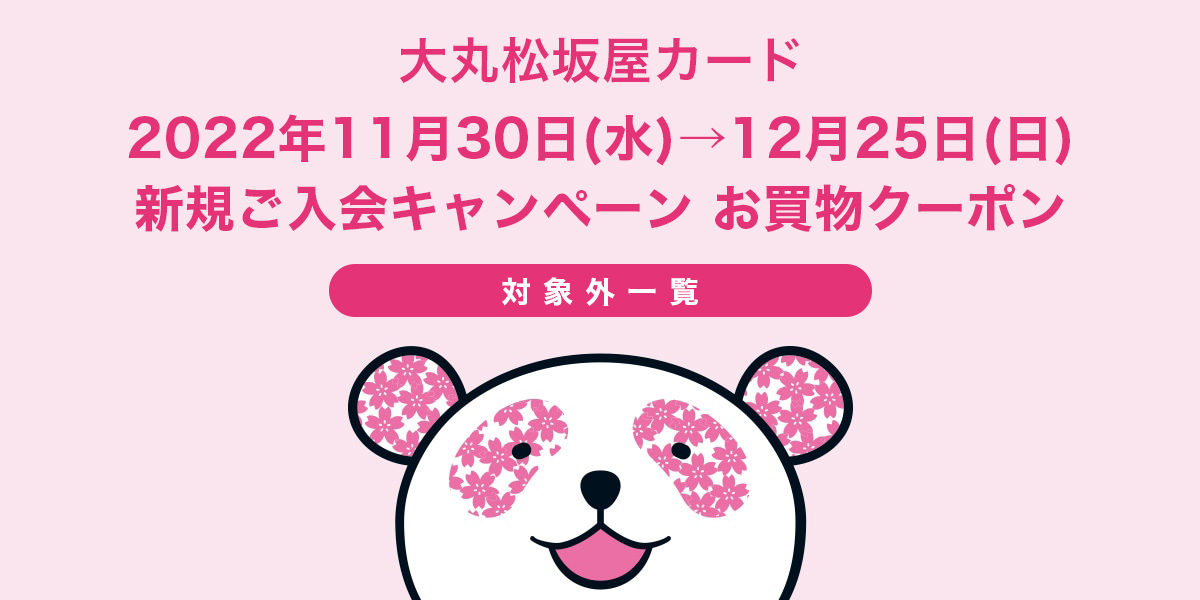 大丸松坂屋カード

2022年11月30日(水)→12月25日(日)

新規ご入会キャンペーン お買物クーポン

対象外一覧